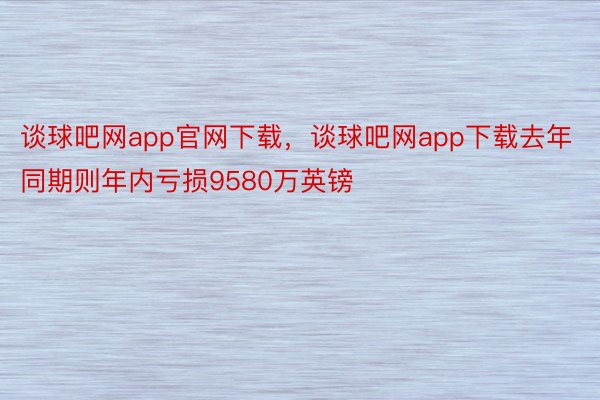 谈球吧网app官网下载，谈球吧网app下载去年同期则年内亏损9580万英镑